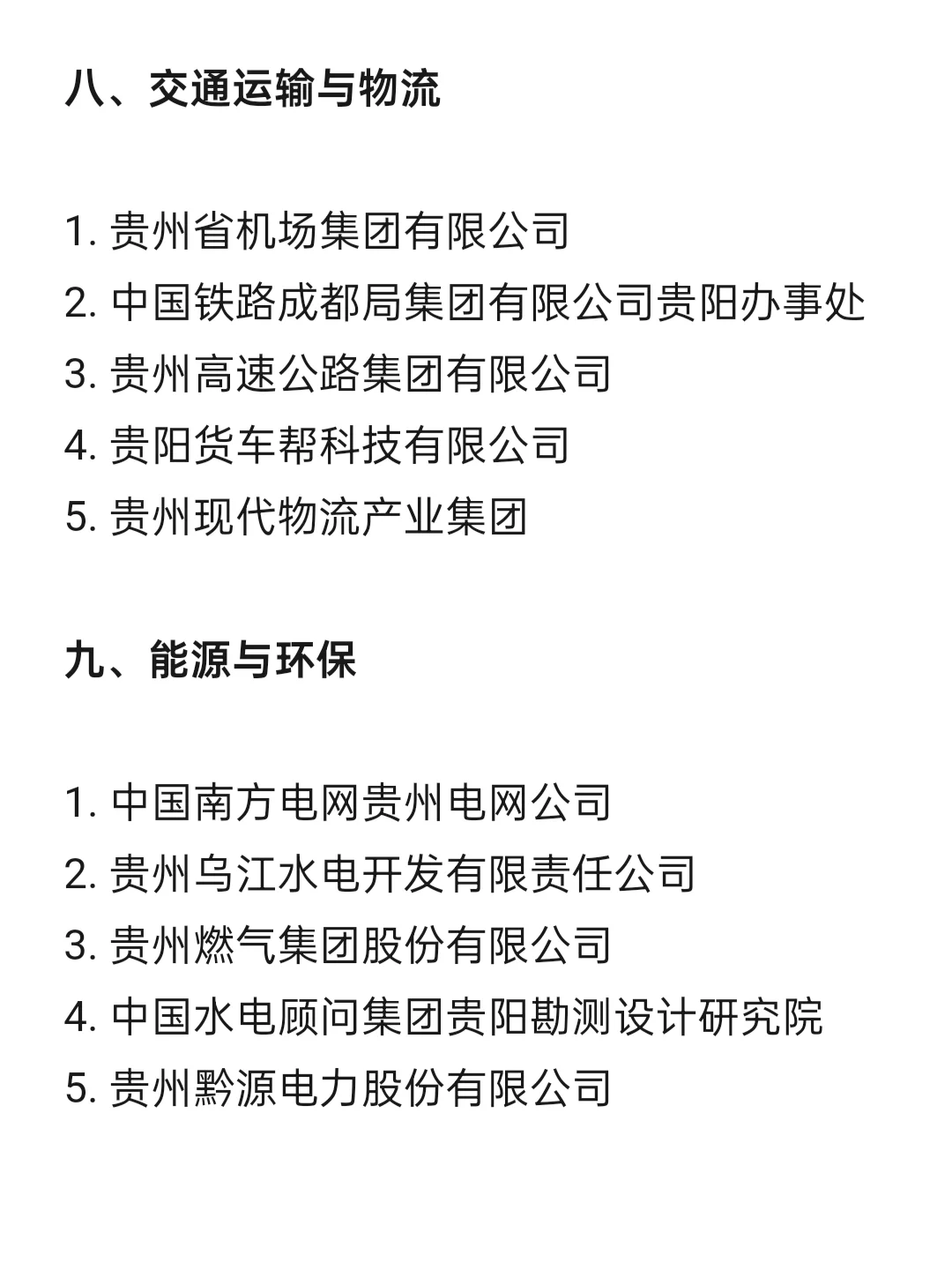 八、交通运输与物流

1. 贵州省机场集团有限公司
2. 中国铁路成都局集团有限公司贵阳办事处
3. 贵州高速公路集团有限公司
4. 贵阳货车帮科技有限公司
5. 贵州现代物流产业集团

九、能源与环保

1. 中国南方电网贵州电网公司
2. 贵州乌江水电开发有限责任公司
3. 贵州燃气集团股份有限公司
4. 中国水电顾问集团贵阳勘测设计研究院
5. 贵州黔源电力股份有限公司